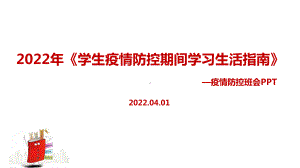 2022年《学生疫情防控期间学习生活指南》

—疫情防控班会PPT

2022.04.01